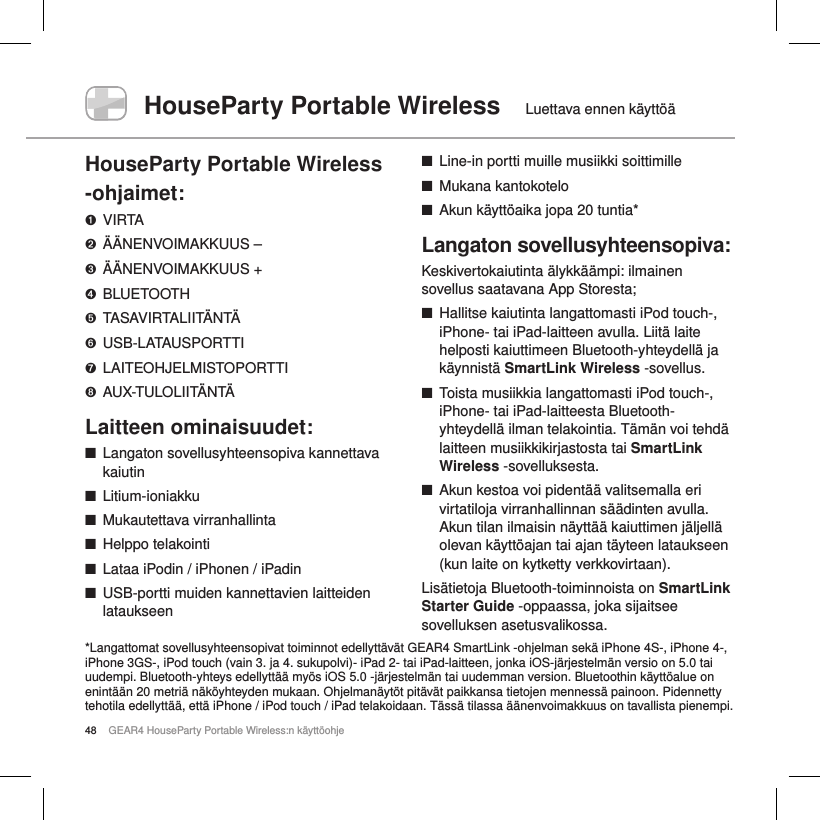 HouseParty Portable Wireless Luettava ennen käyttöä

HouseParty Portable Wireless -ohjaimet:

❶ VIRTA
❷ ÄÄNENVOIMAKKUUS –
❸ ÄÄNENVOIMAKKUUS +
❹ BLUETOOTH
❺ TASAVIRTALIITÄNTÄ
❻ USB-LATAUSPORTTI
❼ LAITEOHJELMISTOPORTTI
❽ AUX-TULOLIITÄNTÄ

Laitteen ominaisuudet:

■ Langaton sovellusyhteensopiva kannettava kaiutin
■ Litium-ioniakku
■ Mukautettava virranhallinta
■ Helppo telakointi
■ Lataa iPodin / iPhonen / iPadin
■ USB-portti muiden kannettavien laitteiden lataukseen
■ Line-in portti muille musiikki soittimille
■ Mukana kantokotelo
■ Akun käyttöaika jopa 20 tuntia*

Langaton sovellusyhteensopiva:

Keskivertokaiutinta älykkäämpi: ilmainen sovellus saatavana App Storesta;

■ Hallitse kaiutinta langattomasti iPod touch-, iPhone- tai iPad-laitteen avulla. Liitä laite helposti kaiuttimeen Bluetooth-yhteydellä ja käynnistä SmartLink Wireless -sovellus.
■ Toista musiikkia langattomasti iPod touch-, iPhone- tai iPad-laitteesta Bluetooth-yhteydellä ilman telakointia. Tämän voi tehdä laitteen musiikkikirjastosta tai SmartLink Wireless -sovelluksesta.
■ Akun kestoa voi pidentää valitsemalla eri virtatiloja virranhallinnan säädinten avulla. Akun tilan ilmaisin näyttää kaiuttimen jäljellä olevan käyttöajan tai ajan täyteen lataukseen (kun laite on kytketty verkkovirtaan).

Lisätietoja Bluetooth-toiminnoista on SmartLink Starter Guide -oppaassa, joka sijaitsee sovelluksen asetusvalikossa.

*Langattomat sovellusyhteensopivat toiminnot edellyttävät GEAR4 SmartLink -ohjelman sekä iPhone 4S-, iPhone 4-, iPhone 3GS-, iPod touch (vain 3. ja 4. sukupolvi)- iPad 2- tai iPad-laitteen, jonka iOS-järjestelmän versio on 5.0 tai uudempi. Bluetooth-yhteys edellyttää myös iOS 5.0 -järjestelmän tai uudemman version. Bluetoothin käyttöalue on enintään 20 metriä näköyhteyden mukaan. Ohjelmanäytöt pitävät paikkansa tietojen mennessä painoon. Pidennetty tehotila edellyttää, että iPhone / iPod touch / iPad telakoidaan. Tässä tilassa äänenvoimakkuus on tavallista pienempi.

48 GEAR4 HouseParty Portable Wireless:n käyttöohje